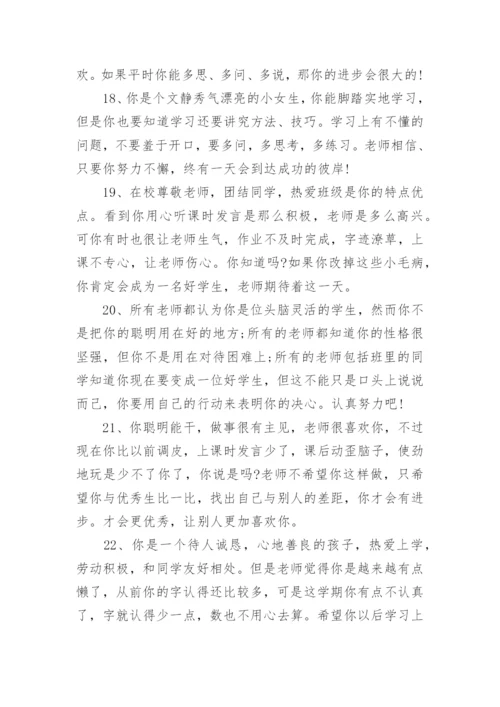 欢。如果平时你能多思、多问、多说，那你的进步会很大的！

18、你是个文静秀气漂亮的小女生，你能脚踏实地学习，但是你也要知道学习还要讲究方法、技巧。学习上有不懂的问题，不要羞于开口，要多问，多思考，多练习。老师相信、只要你努力不懈，终有一天会到达成功的彼岸！

19、在校尊敬老师，团结同学，热爱班级是你的特点优点。看到你用心听课时发言是那么积极，老师是多么高兴。可你有时也很让老师生气，作业不及时完成，字迹潦草，上课不专心，让老师伤心。你知道吗?如果你改掉这些小毛病，你肯定会成为一名好学生，老师期待着这一天。

20、所有老师都认为你是位头脑灵活的学生，然而你不是把你的聪明用在好的地方;所有的老师都知道你的性格很坚强，但你不是用在对待困难上;所有的老师包括班里的同学知道你现在要变成一位好学生，但这不能只是口头上说说而已，你要用自己的行动来表明你的决心。认真努力吧！

21、你聪明能干，做事很有主见，老师很喜欢你，不过现在你比以前调皮，上课时发言少了，课后动歪脑子，使劲地玩是少不了你了，你说是吗?老师不希望你这样做，只希望你与优秀生比一比，找出自己与别人的差距，你才会有进步。才会更优秀，让别人更加喜欢你。

22、你是一个待人诚恳，心地善良的孩子，热爱上学，劳动积极，和同学友好相处。但是老师觉得你是越来越有点懒了，从前你的字认得还比较多，可是这学期你有点不认真了，字就认得少一点，数也不用心去算。希望你以后学习上